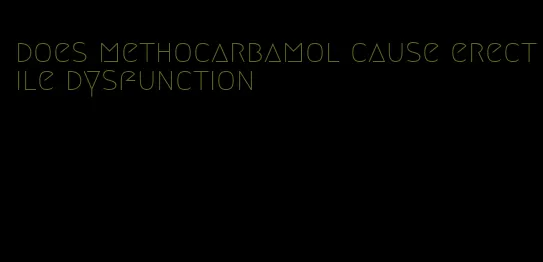 does methocarbamol cause erectile dysfunction